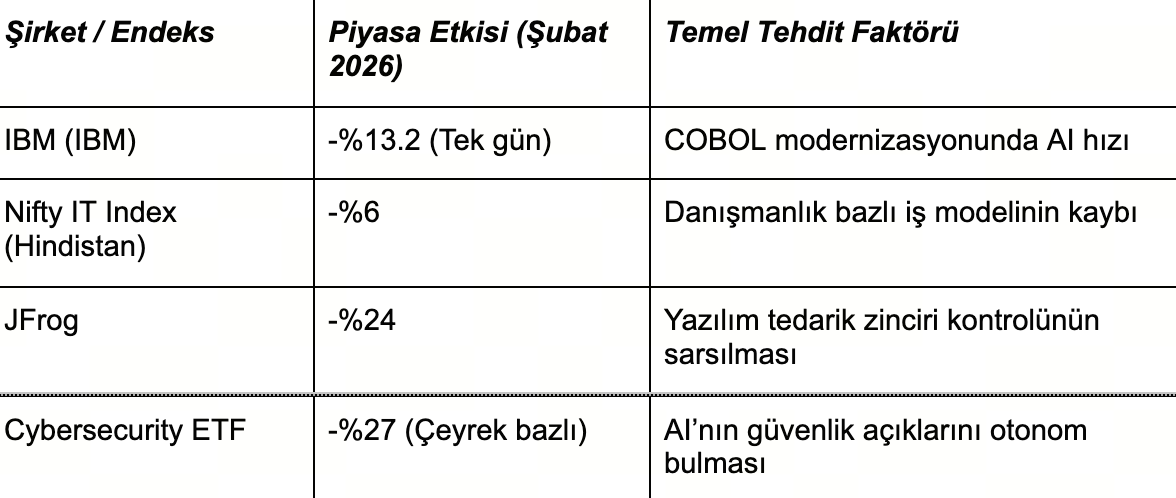 | Şirket / Endeks | Piyasa Etkisi (Şubat 2026) | Temel Tehdit Faktörü |
|---|---|---|
| IBM (IBM) | -%13.2 (Tek gün) | COBOL modernizasyonunda AI hızı |
| Nifty IT Index (Hindistan) | -%6 | Danışmanlık bazlı iş modelinin kaybı |
| JFrog | -%24 | Yazılım tedarik zinciri kontrolünün sarsılması |
| Cybersecurity ETF | -%27 (Çeyrek bazlı) | AI'nın güvenlik açıklarını otonom bulması |